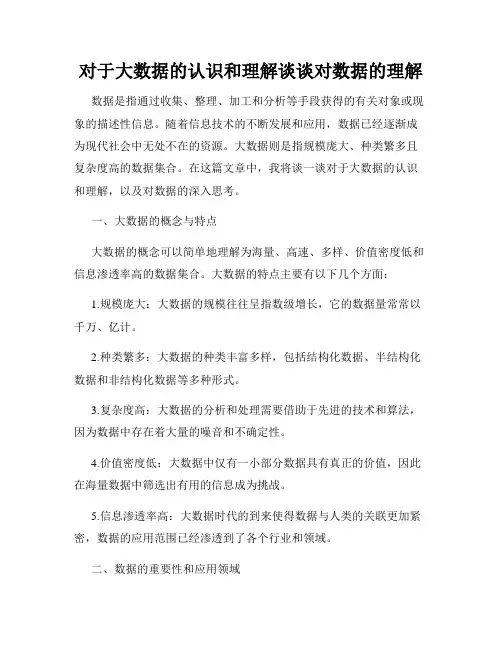 对于大数据的认识和理解谈谈对数据的理解

数据是指通过收集、整理、加工和分析等手段获得的有关对象或现象的描述性信息。随着信息技术的不断发展和应用，数据已经逐渐成为现代社会中无处不在的资源。大数据则是指规模庞大、种类繁多且复杂度高的数据集合。在这篇文章中，我将谈一谈对于大数据的认识和理解，以及对数据的深入思考。

一、大数据的概念与特点

大数据的概念可以简单地理解为海量、高速、多样、价值密度低和信息渗透率高的数据集合。大数据的特点主要有以下几个方面：

1.规模庞大：大数据的规模往往呈指数级增长，它的数据量常常以千万、亿计。

2.种类繁多：大数据的种类丰富多样，包括结构化数据、半结构化数据和非结构化数据等多种形式。

3.复杂度高：大数据的分析和处理需要借助于先进的技术和算法，因为数据中存在着大量的噪音和不确定性。

4.价值密度低：大数据中仅有一小部分数据具有真正的价值，因此在海量数据中筛选出有用的信息成为挑战。

5.信息渗透率高：大数据时代的到来使得数据与人类的关联更加紧密，数据的应用范围已经渗透到了各个行业和领域。

二、数据的重要性和应用领域